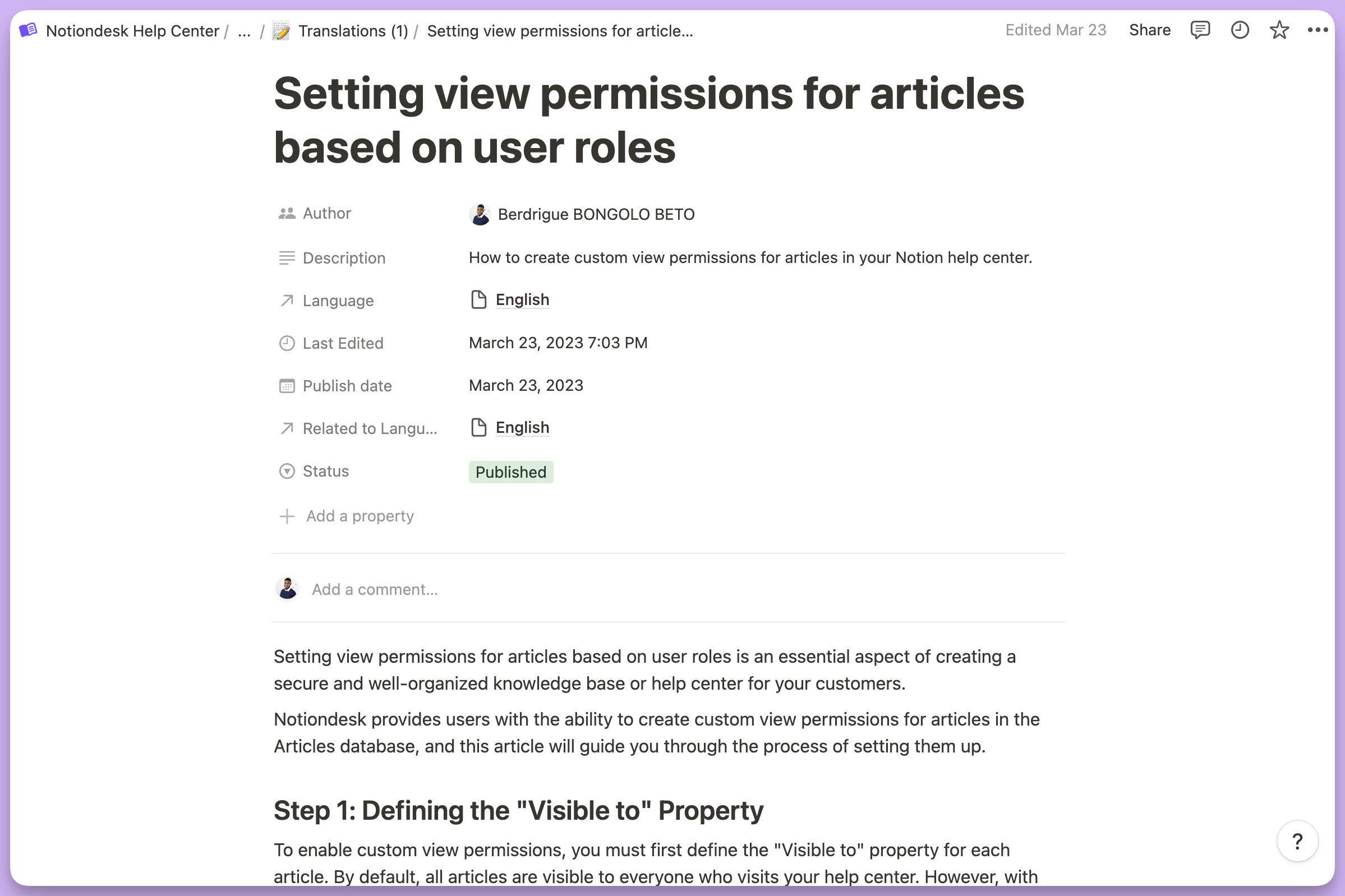 Notiondesk Help Center / ... / Translations (1) / Setting view permissions for article...

Edited Mar 23 Share

# Setting view permissions for articles based on user roles

Author Berdrigue BONGOLO BETO

Description How to create custom view permissions for articles in your Notion help center.

Language English

Last Edited March 23, 2023 7:03 PM

Publish date March 23, 2023

Related to Langu... English

Status Published

Add a property

Add a comment...

Setting view permissions for articles based on user roles is an essential aspect of creating a secure and well-organized knowledge base or help center for your customers.

Notiondesk provides users with the ability to create custom view permissions for articles in the Articles database, and this article will guide you through the process of setting them up.

## Step 1: Defining the "Visible to" Property

To enable custom view permissions, you must first define the "Visible to" property for each article. By default, all articles are visible to everyone who visits your help center. However, with

?